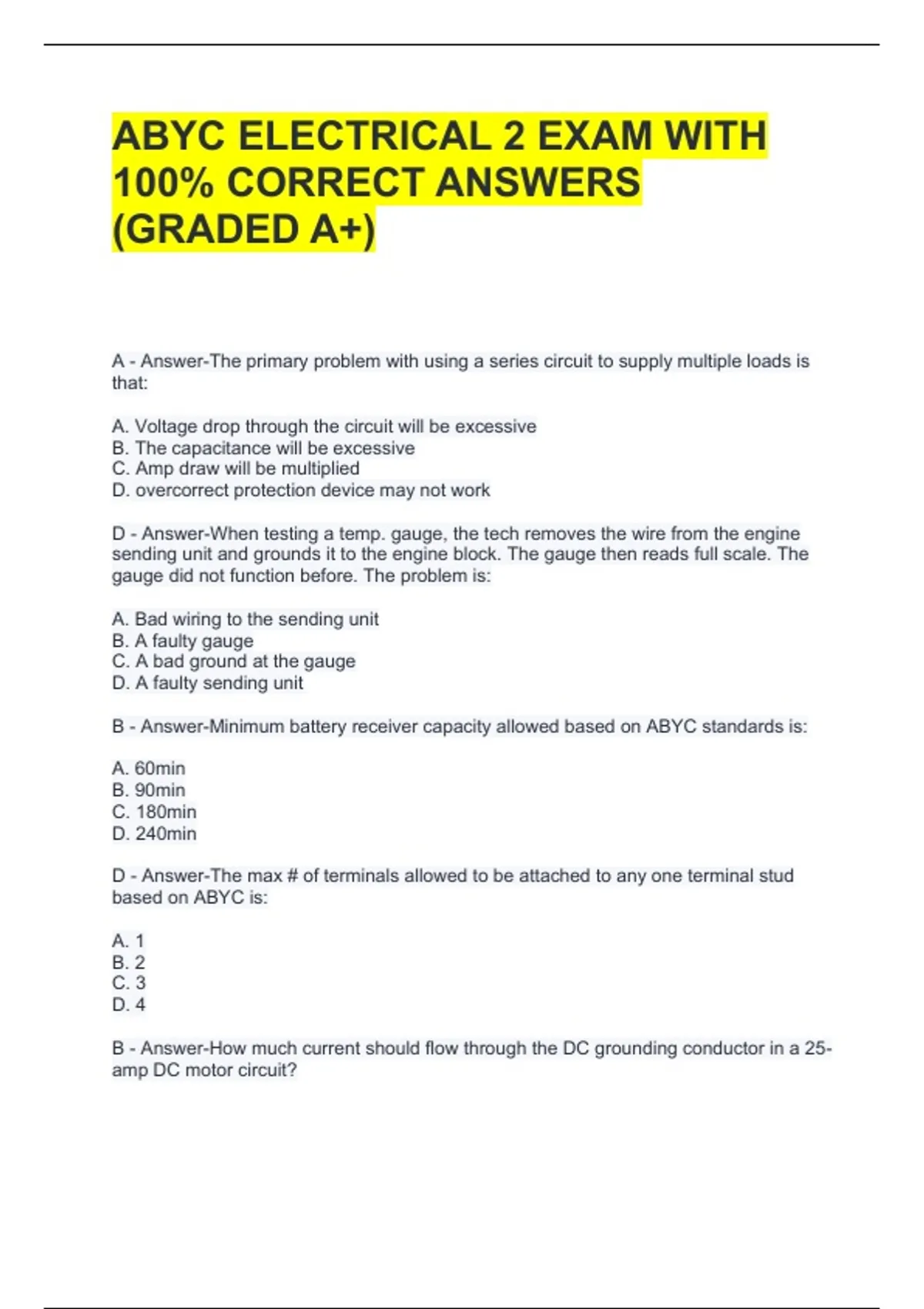 ABYC ELECTRICAL 2 EXAM WITH 100% CORRECT ANSWERS (GRADED A+)

A - Answer-The primary problem with using a series circuit to supply multiple loads is that:

A. Voltage drop through the circuit will be excessive
B. The capacitance will be excessive
C. Amp draw will be multiplied
D. overcorrect protection device may not work

D - Answer-When testing a temp. gauge, the tech removes the wire from the engine sending unit and grounds it to the engine block. The gauge then reads full scale. The gauge did not function before. The problem is:

A. Bad wiring to the sending unit
B. A faulty gauge
C. A bad ground at the gauge
D. A faulty sending unit

B - Answer-Minimum battery receiver capacity allowed based on ABYC standards is:

A. 60min
B. 90min
C. 180min
D. 240min

D - Answer-The max # of terminals allowed to be attached to any one terminal stud based on ABYC is:

A. 1
B. 2
C. 3
D. 4

B - Answer-How much current should flow through the DC grounding conductor in a 25-amp DC motor circuit?